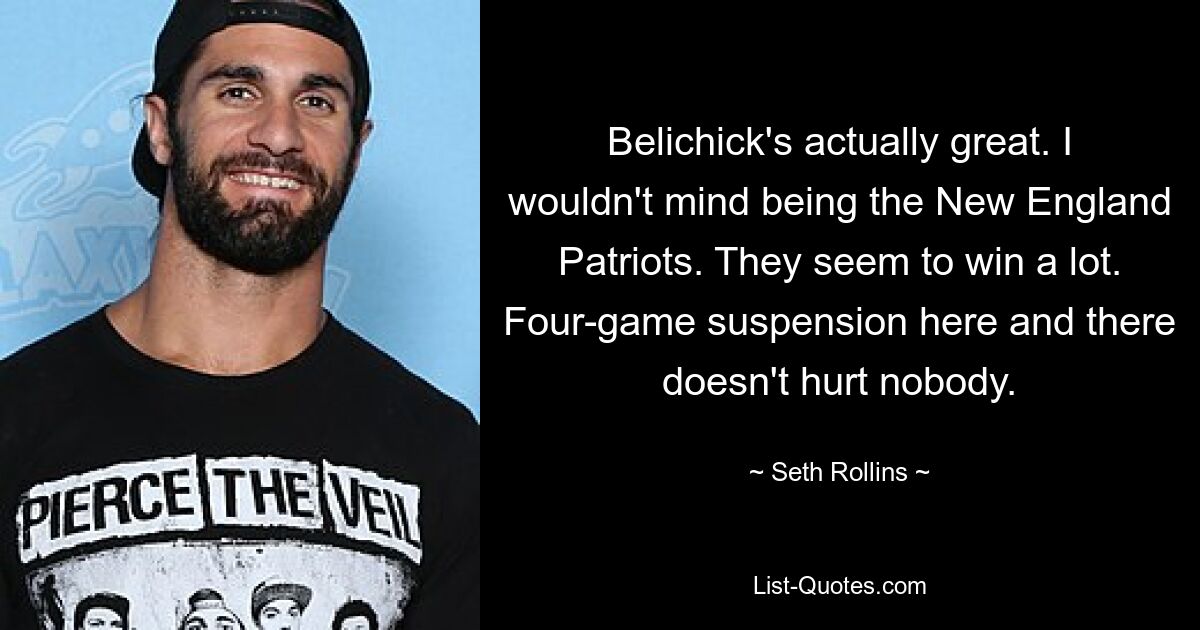 PIERCE THE VEIL

Belichick's actually great. I wouldn't mind being the New England Patriots. They seem to win a lot. Four-game suspension here and there doesn't hurt nobody.

~ Seth Rollins ~

List-Quotes.com